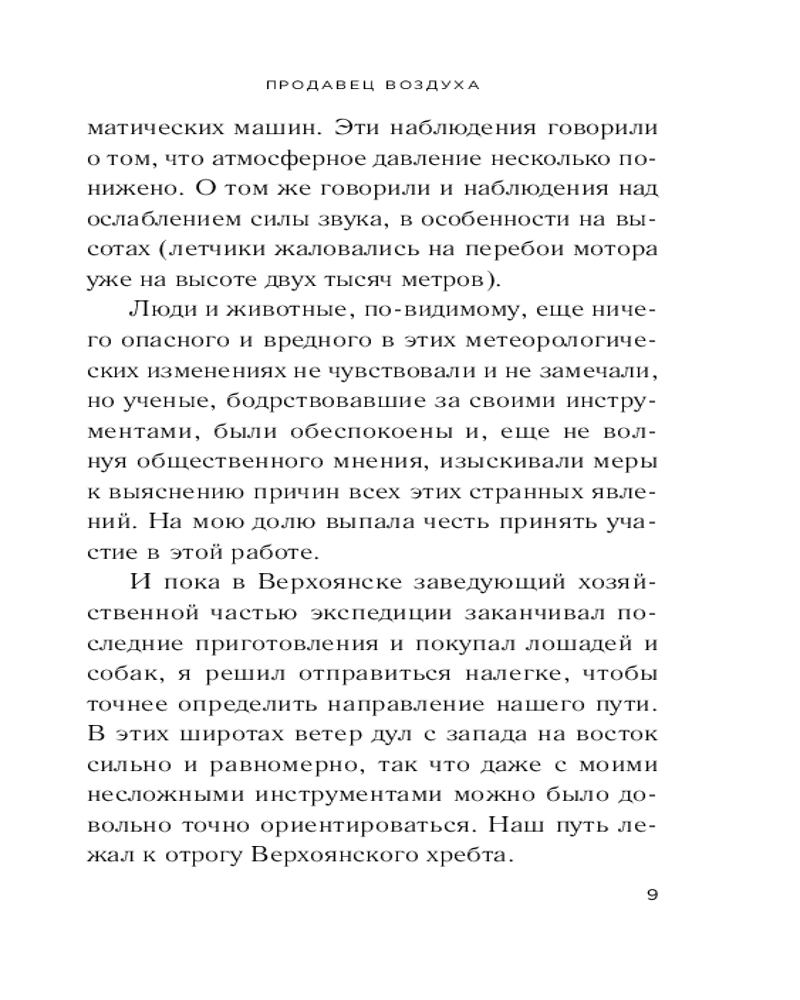 ПРОДАВЕЦ ВОЗДУХА

матических машин. Эти наблюдения говорили о том, что атмосферное давление несколько понижено. О том же говорили и наблюдения над ослаблением силы звука, в особенности на высотах (летчики жаловались на перебои мотора уже на высоте двух тысяч метров).

Люди и животные, по-видимому, еще ничего опасного и вредного в этих метеорологических изменениях не чувствовали и не замечали, но ученые, бодрствовавшие за своими инструментами, были обеспокоены и, еще не волнуя общественного мнения, изыскивали меры к выяснению причин всех этих странных явлений. На мою долю выпала честь принять участие в этой работе.

И пока в Верхоянске заведующий хозяйственной частью экспедиции заканчивал последние приготовления и покупал лошадей и собак, я решил отправиться налегке, чтобы точнее определить направление нашего пути. В этих широтах ветер дул с запада на восток сильно и равномерно, так что даже с моими несложными инструментами можно было довольно точно ориентироваться. Наш путь лежал к отрогу Верхоянского хребта.

9